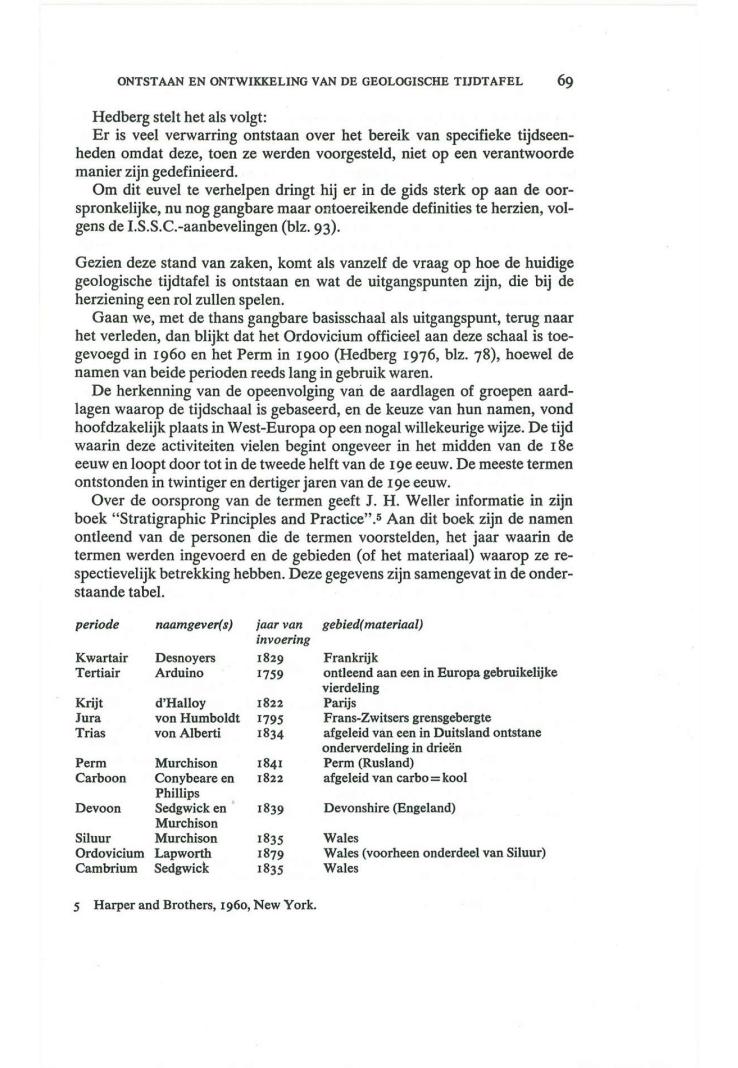 ONTSTAAN EN ONTWIKKELING VAN DE GEOLOGISCHE TIJDTAFEL 69

Hedberg stelt het als volgt:

Er is veel verwarring ontstaan over het bereik van specifieke tijdseenheden omdat deze, toen ze werden voorgesteld, niet op een verantwoorde manier zijn gedefinieerd.

Om dit euvel te verhelpen dringt hij er in de gids sterk op aan de oorspronkelijke, nu nog gangbare maar ontoereikende definities te herzien, volgens de I.S.S.C.-aanbevelingen (blz. 93).

Gezien deze stand van zaken, komt als vanzelf de vraag op hoe de huidige geologische tijdtafel is ontstaan en wat de uitgangspunten zijn, die bij de herziening een rol zullen spelen.

Gaan we, met de thans gangbare basisschaal als uitgangspunt, terug naar het verleden, dan blijkt dat het Ordovicium officieel aan deze schaal is toegevoegd in 1960 en het Perm in 1900 (Hedberg 1976, blz. 78), hoewel de namen van beide perioden reeds lang in gebruik waren.

De herkenning van de opeenvolging van de aardlagen of groepen aardlagen waarop de tijdschaal is gebaseerd, en de keuze van hun namen, vond hoofdzakelijk plaats in West-Europa op een nogal willekeurige wijze. De tijd waarin deze activiteiten vielen begint ongeveer in het midden van de 18e eeuw en loopt door tot in de tweede helft van de 19e eeuw. De meeste termen ontstonden in twintiger en dertiger jaren van de 19e eeuw.

Over de oorsprong van de termen geeft J. H. Weller informatie in zijn boek "Stratigraphic Principles and Practice".5 Aan dit boek zijn de namen ontleend van de personen die de termen voorstelden, het jaar waarin de termen werden ingevoerd en de gebieden (of het materiaal) waarop ze respectievelijk betrekking hebben. Deze gegevens zijn samengevat in de onderstaande tabel.

| periode | naamgever(s) | jaar van invoering | gebied(materiaal) |
|---|---|---|---|
| Kwartair | Desnoyers | 1829 | Frankrijk |
| Tertiair | Arduino | 1759 | ontleend aan een in Europa gebruikelijke vierdeling |
| Krijt | d'Halloy | 1822 | Parijs |
| Jura | von Humboldt | 1795 | Frans-Zwitsers grensgebergte |
| Trias | von Alberti | 1834 | afgeleid van een in Duitsland ontstane onderverdeling in drieën |
| Perm | Murchison | 1841 | Perm (Rusland) |
| Carboon | Conybeare en Phillips | 1822 | afgeleid van carbo = kool |
| Devoon | Sedgwick en Murchison | 1839 | Devonshire (Engeland) |
| Siluur | Murchison | 1835 | Wales |
| Ordovicium | Lapworth | 1879 | Wales (voorheen onderdeel van Siluur) |
| Cambrium | Sedgwick | 1835 | Wales |

5 Harper and Brothers, 1960, New York.